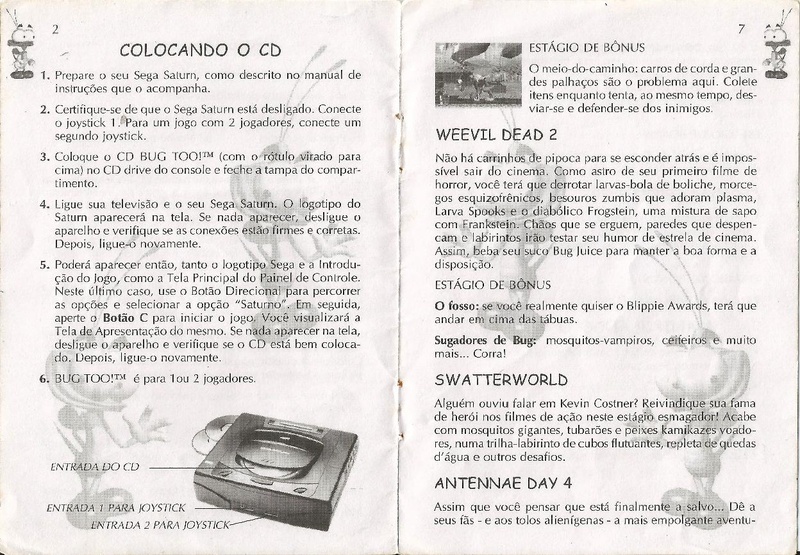 2

COLOCANDO O CD

1. Prepare o seu Sega Saturn, como descrito no manual de instruções que o acompanha.

2. Certifique-se de que o Sega Saturn está desligado. Conecte o joystick 1. Para um jogo com 2 jogadores, conecte um segundo joystick.

3. Coloque o CD BUG TOO!™ (com o rótulo virado para cima) no CD drive do console e feche a tampa do compartimento.

4. Ligue sua televisão e o seu Sega Saturn. O logotipo do Saturn aparecerá na tela. Se nada aparecer, desligue o aparelho e verifique se as conexões estão firmes e corretas. Depois, ligue-o novamente.

5. Poderá aparecer então, tanto o logotipo Sega e a Introdução do Jogo, como a Tela Principal do Painel de Controle. Neste último caso, use o Botão Direcional para percorrer as opções e selecionar a opção "Saturno". Em seguida, aperte o **Botão C** para iniciar o jogo. Você visualizará a Tela de Apresentação do mesmo. Se nada aparecer na tela, desligue o aparelho e verifique se o CD está bem colocado. Depois, ligue-o novamente.

6. BUG TOO!™ é para 1ou 2 jogadores.

ENTRADA DO CD
ENTRADA 1 PARA JOYSTICK
ENTRADA 2 PARA JOYSTICK

7

ESTÁGIO DE BÔNUS

O meio-do-caminho: carros de corda e grandes palhaços são o problema aqui. Colete itens enquanto tenta, ao mesmo tempo, desviar-se e defender-se dos inimigos.

WEEVIL DEAD 2

Não há carrinhos de pipoca para se esconder atrás e é impossível sair do cinema. Como astro de seu primeiro filme de horror, você terá que derrotar larvas-bola de boliche, morcegos esquizofrênicos, besouros zumbis que adoram plasma, Larva Spooks e o diabólico Frogstein, uma mistura de sapo com Frankstein. Chãos que se erguem, paredes que despencam e labirintos irão testar seu humor de estrela de cinema. Assim, beba seu suco Bug Juice para manter a boa forma e a disposição.

ESTÁGIO DE BÔNUS

**O fosso:** se você realmente quiser o Blippie Awards, terá que andar em cima das tábuas.

**Sugadores de Bug:** mosquitos-vampiros, ceifeiros e muito mais... Corra!

SWATTERWORLD

Alguém ouviu falar em Kevin Costner? Reivindique sua fama de herói nos filmes de ação neste estágio esmagador! Acabe com mosquitos gigantes, tubarões e peixes kamikazes voadores, numa trilha-labirinto de cubos flutuantes, repleta de quedas d'água e outros desafios.

ANTENNAE DAY 4

Assim que você pensar que está finalmente a salvo... Dê a seus fãs - e aos tolos alienígenas - a mais empolgante aventu-